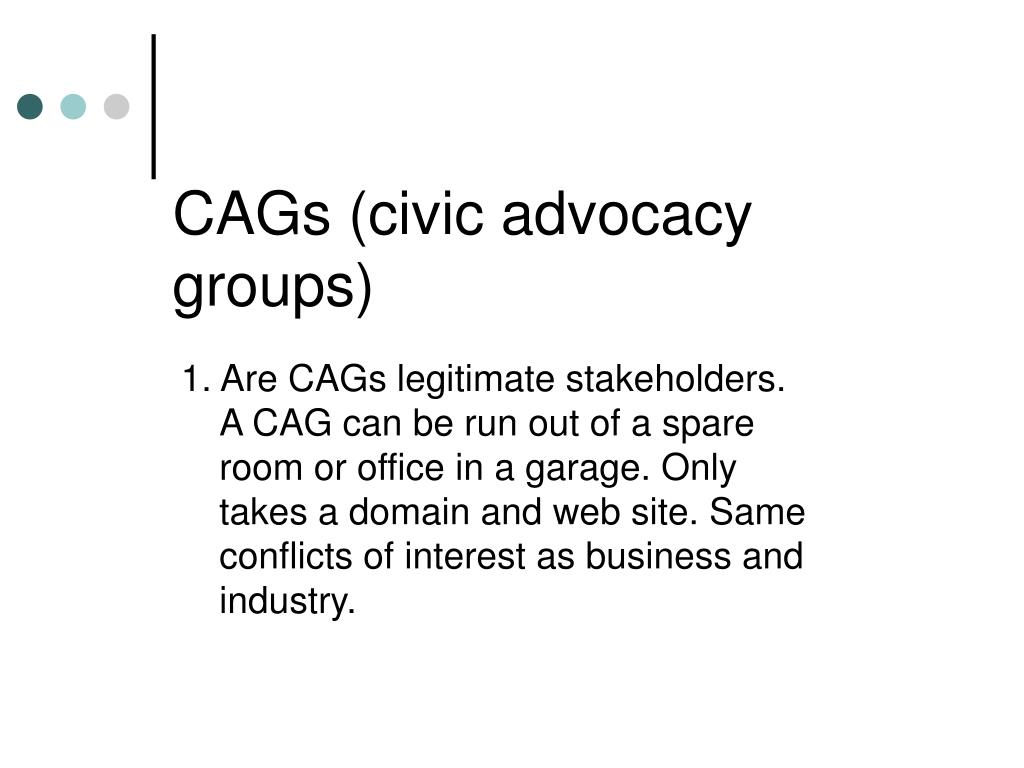 CAGs (civic advocacy groups)

1. Are CAGs legitimate stakeholders. A CAG can be run out of a spare room or office in a garage. Only takes a domain and web site. Same conflicts of interest as business and industry.